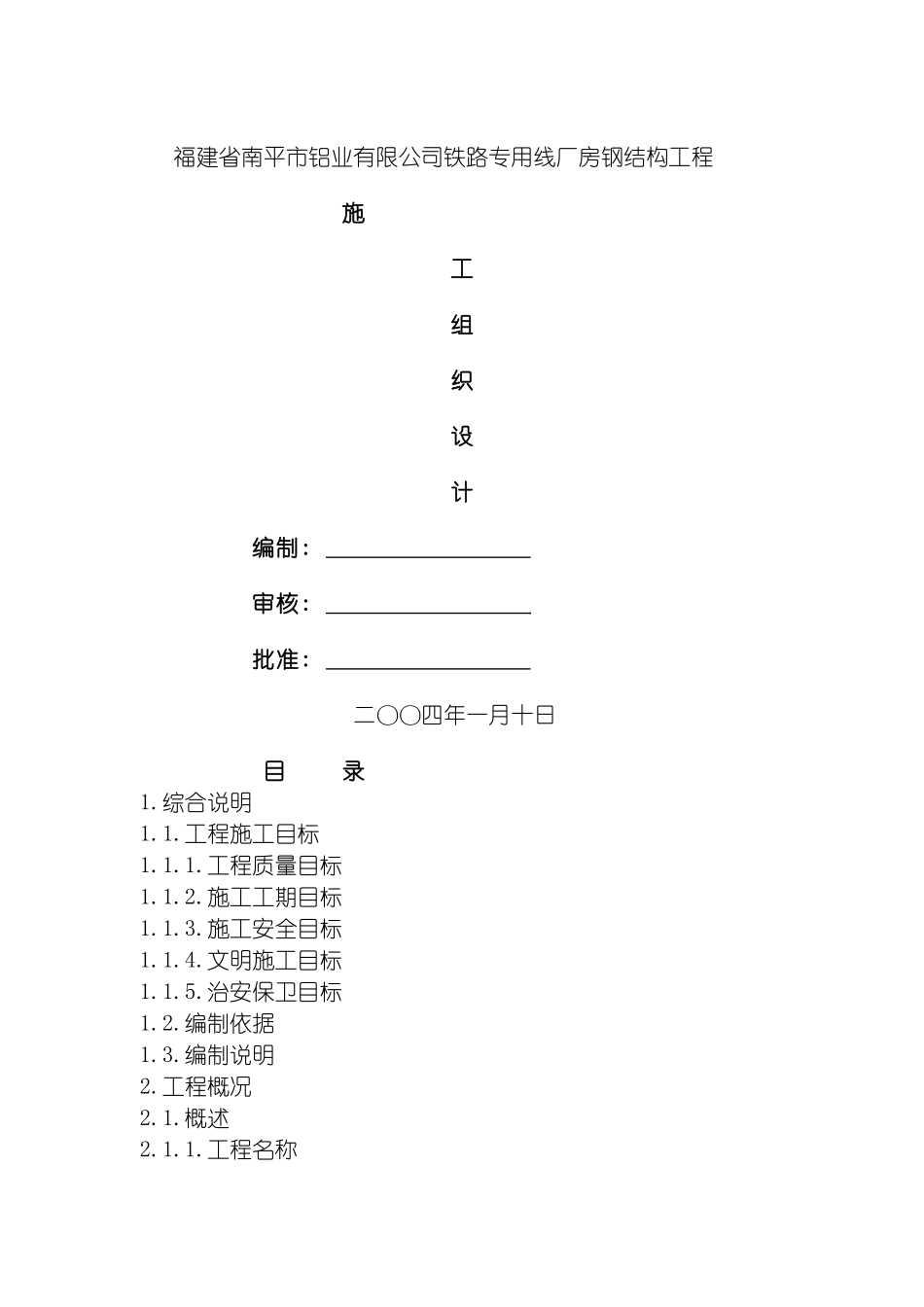 福建省南平市铝业有限公司铁路专用线厂房钢结构工程

施

工

组

织

设

计

编制：

审核：

批准：

二〇〇四年一月十日

目　　录

1.综合说明
1.1.工程施工目标
1.1.1.工程质量目标
1.1.2.施工工期目标
1.1.3.施工安全目标
1.1.4.文明施工目标
1.1.5.治安保卫目标
1.2.编制依据
1.3.编制说明
2.工程概况
2.1.概述
2.1.1.工程名称